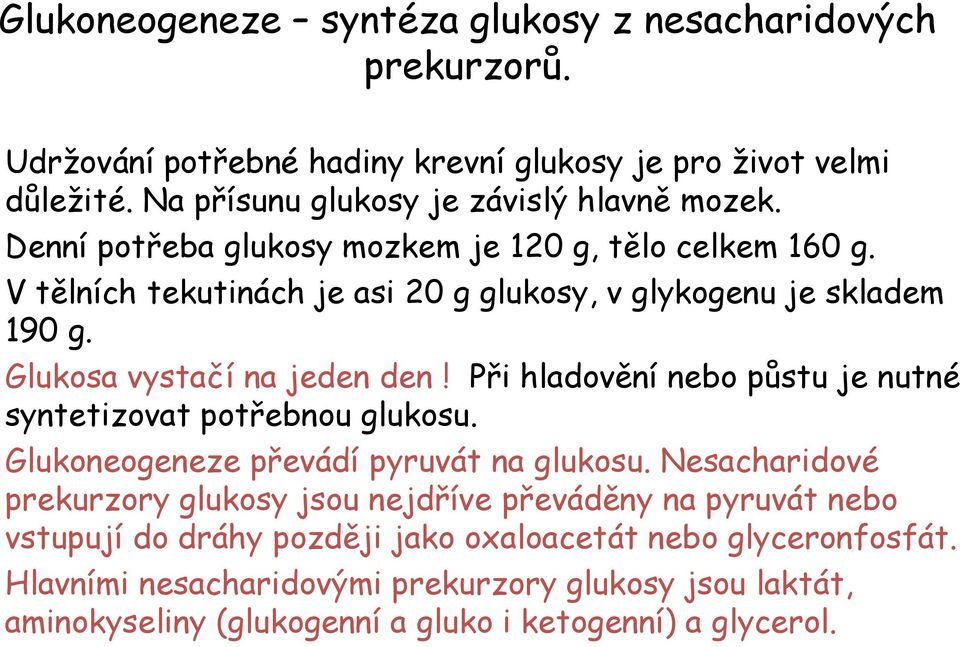 Glukoneogeneze – syntéza glukosy z nesacharidových prekurzorů.

Udržování potřebné hadiny krevní glukosy je pro život velmi důležité. Na přísunu glukosy je závislý hlavně mozek.

Denní potřeba glukosy mozkem je 120 g, tělo celkem 160 g.

V tělních tekutinách je asi 20 g glukosy, v glykogenu je skladem 190 g.

Glukosa vystačí na jeden den ! Při hladovění nebo půstu je nutné syntetizovat potřebnou glukosu.

Glukoneogeneze převádí pyruvát na glukosu. Nesacharidové prekurzory glukosy jsou nejdříve převáděny na pyruvát nebo vstupují do dráhy později jako oxaloacetát nebo glyceronfosfát.

Hlavními nesacharidovými prekurzory glukosy jsou laktát, aminokyseliny (glukogenní a gluko i ketogenní) a glycerol.